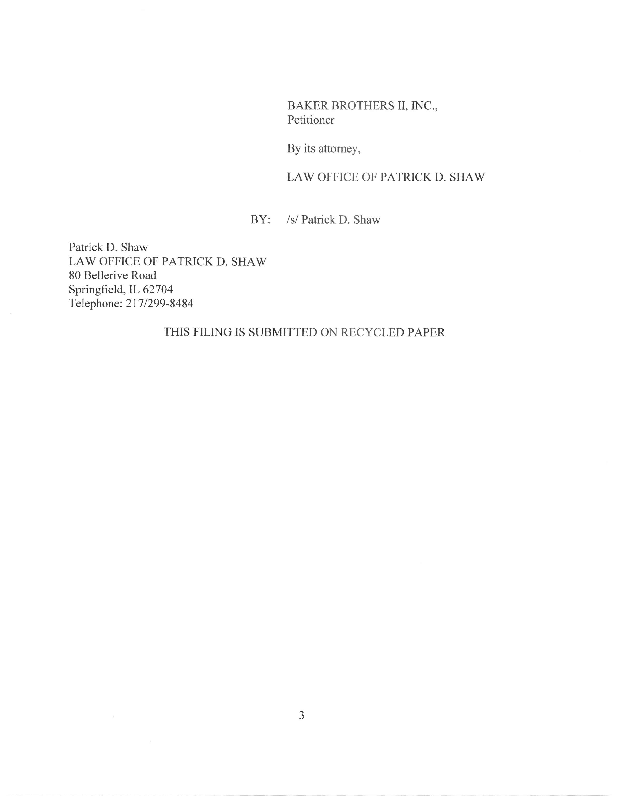 BAKER BROTHERS II, INC.,
Petitioner

By its attorney,

LAW OFFICE OF PATRICK D. SHAW

BY: /s/ Patrick D. Shaw

Patrick D. Shaw
LAW OFFICE OF PATRICK D. SHAW
80 Bellerive Road
Springfield, IL 62704
Telephone: 217/299-8484

THIS FILING IS SUBMITTED ON RECYCLED PAPER

3